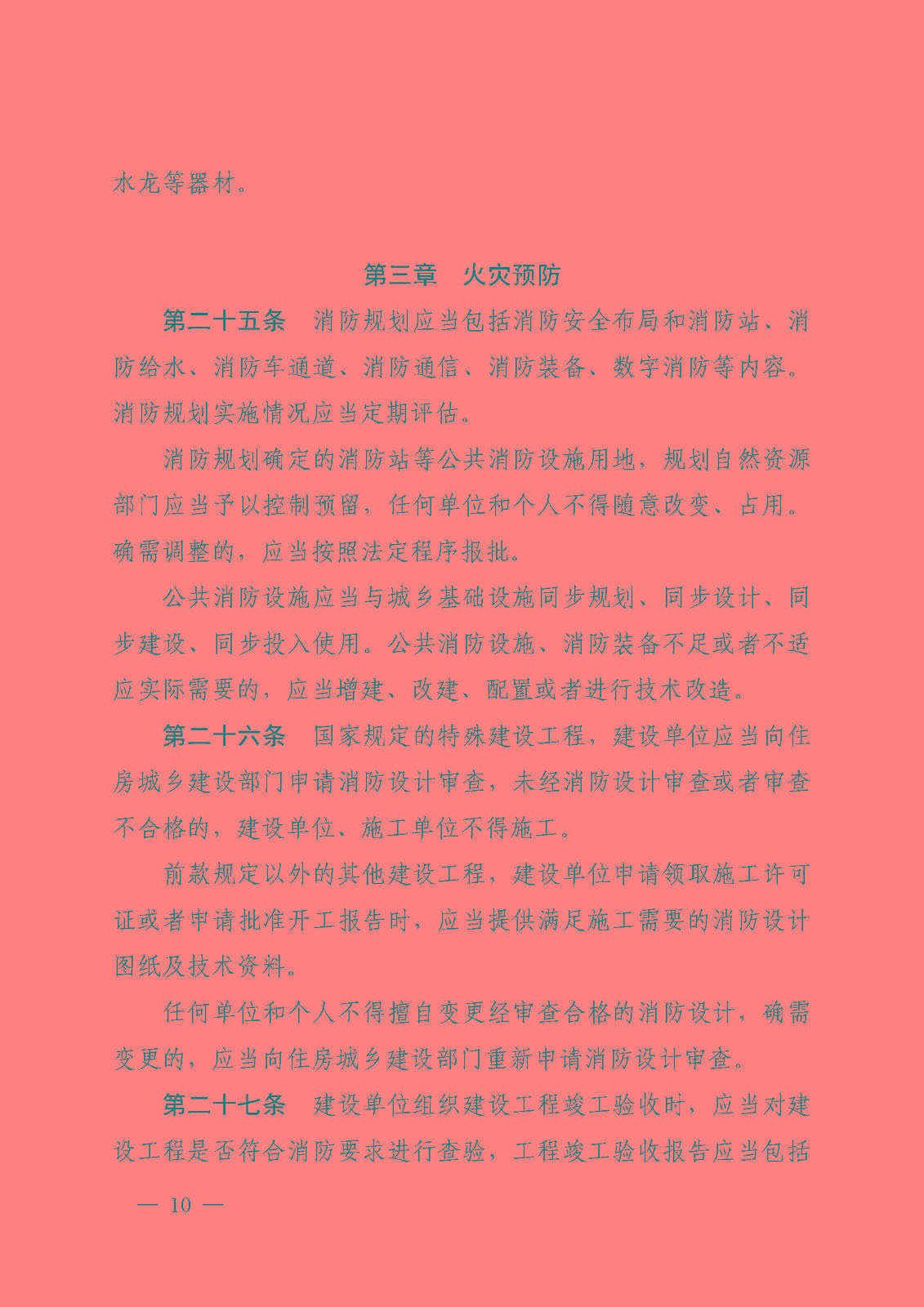 水龙等器材。

第三章　火灾预防

第二十五条　消防规划应当包括消防安全布局和消防站、消防给水、消防车通道、消防通信、消防装备、数字消防等内容。消防规划实施情况应当定期评估。

消防规划确定的消防站等公共消防设施用地，规划自然资源部门应当予以控制预留，任何单位和个人不得随意改变、占用。确需调整的，应当按照法定程序报批。

公共消防设施应当与城乡基础设施同步规划、同步设计、同步建设、同步投入使用。公共消防设施、消防装备不足或者不适应实际需要的，应当增建、改建、配置或者进行技术改造。

第二十六条　国家规定的特殊建设工程，建设单位应当向住房城乡建设部门申请消防设计审查，未经消防设计审查或者审查不合格的，建设单位、施工单位不得施工。

前款规定以外的其他建设工程，建设单位申请领取施工许可证或者申请批准开工报告时，应当提供满足施工需要的消防设计图纸及技术资料。

任何单位和个人不得擅自变更经审查合格的消防设计，确需变更的，应当向住房城乡建设部门重新申请消防设计审查。

第二十七条　建设单位组织建设工程竣工验收时，应当对建设工程是否符合消防要求进行查验，工程竣工验收报告应当包括

— 10 —